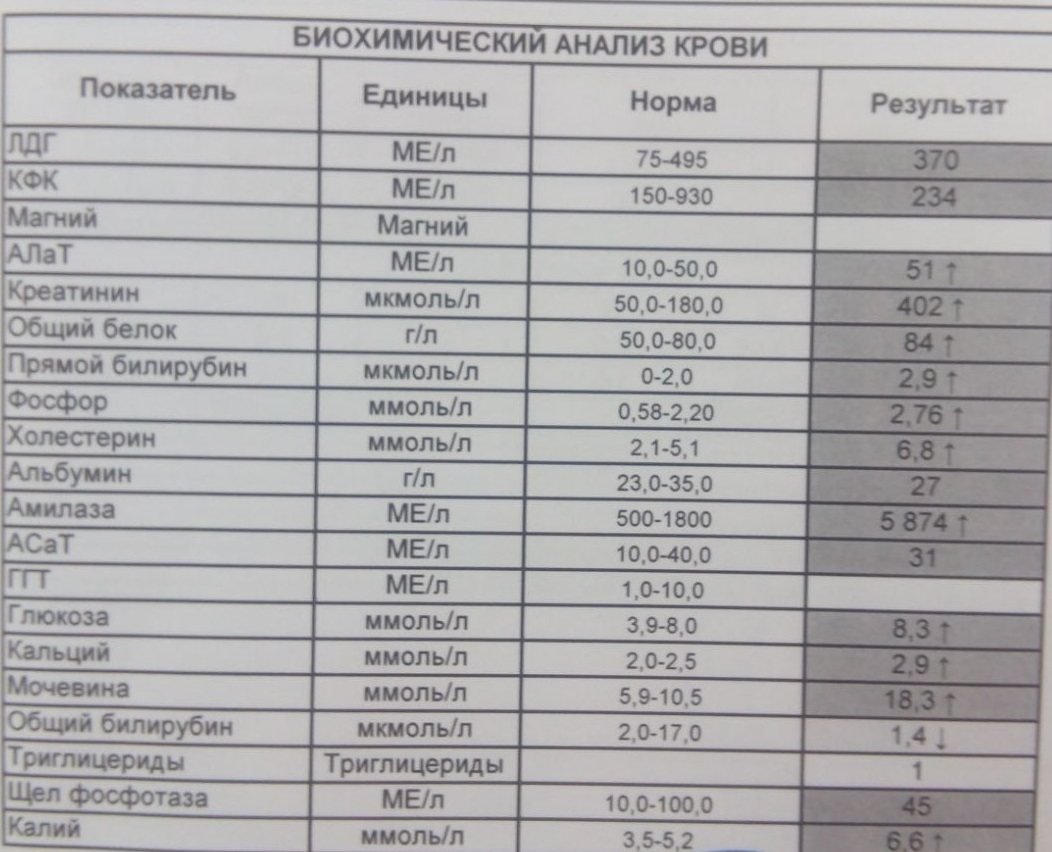 БИОХИМИЧЕСКИЙ АНАЛИЗ КРОВИ

| Показатель | Единицы | Норма | Результат |
|---|---|---|---|
| ЛДГ | МЕ/л | 75-495 | 370 |
| КФК | МЕ/л | 150-930 | 234 |
| Магний | Магний | | |
| АЛаТ | МЕ/л | 10,0-50,0 | 51 ↑ |
| Креатинин | мкмоль/л | 50,0-180,0 | 402 ↑ |
| Общий белок | г/л | 50,0-80,0 | 84 ↑ |
| Прямой билирубин | мкмоль/л | 0-2,0 | 2,9 ↑ |
| Фосфор | ммоль/л | 0,58-2,20 | 2,76 ↑ |
| Холестерин | ммоль/л | 2,1-5,1 | 6,8 ↑ |
| Альбумин | г/л | 23,0-35,0 | 27 |
| Амилаза | МЕ/л | 500-1800 | 5 874 ↑ |
| АСаТ | МЕ/л | 10,0-40,0 | 31 |
| ГГТ | МЕ/л | 1,0-10,0 | |
| Глюкоза | ммоль/л | 3,9-8,0 | 8,3 ↑ |
| Кальций | ммоль/л | 2,0-2,5 | 2,9 ↑ |
| Мочевина | ммоль/л | 5,9-10,5 | 18,3 ↑ |
| Общий билирубин | мкмоль/л | 2,0-17,0 | 1,4 ↓ |
| Триглицериды | Триглицериды | | 1 |
| Щел фосфотаза | МЕ/л | 10,0-100,0 | 45 |
| Калий | ммоль/л | 3,5-5,2 | 6,6 ↑ |